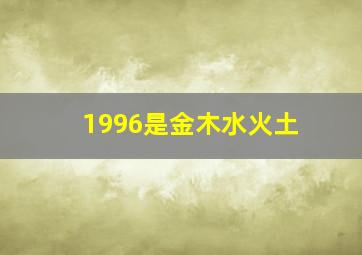 1996是金木水火土